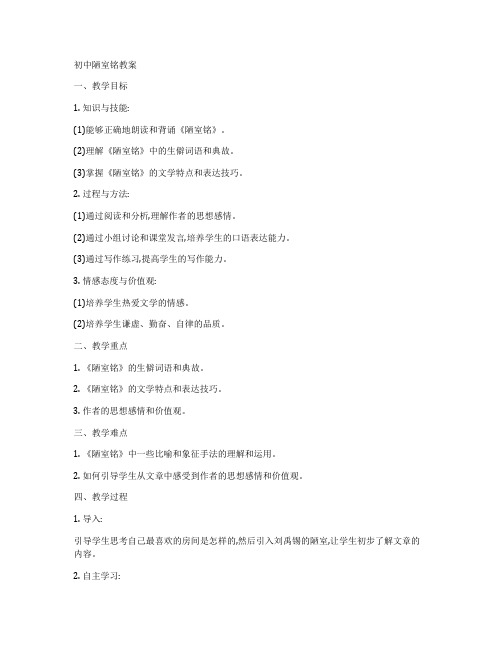 初中陋室铭教案

一、教学目标

1. 知识与技能:

(1)能够正确地朗读和背诵《陋室铭》。

(2)理解《陋室铭》中的生僻词语和典故。

(3)掌握《陋室铭》的文学特点和表达技巧。

2. 过程与方法:

(1)通过阅读和分析,理解作者的思想感情。

(2)通过小组讨论和课堂发言,培养学生的口语表达能力。

(3)通过写作练习,提高学生的写作能力。

3. 情感态度与价值观:

(1)培养学生热爱文学的情感。

(2)培养学生谦虚、勤奋、自律的品质。

二、教学重点

1. 《陋室铭》的生僻词语和典故。

2. 《陋室铭》的文学特点和表达技巧。

3. 作者的思想感情和价值观。

三、教学难点

1. 《陋室铭》中一些比喻和象征手法的理解和运用。

2. 如何引导学生从文章中感受到作者的思想感情和价值观。

四、教学过程

1. 导入:

引导学生思考自己最喜欢的房间是怎样的,然后引入刘禹锡的陋室,让学生初步了解文章的内容。

2. 自主学习: